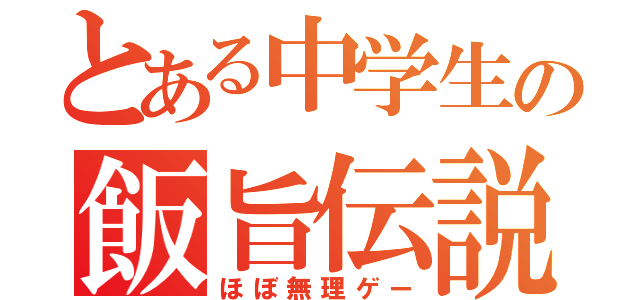 とある中学生の
飯旨伝説
ほぼ無理ゲー